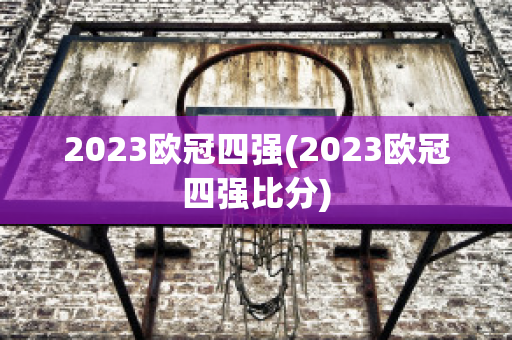 2023欧冠四强(2023欧冠四强比分)